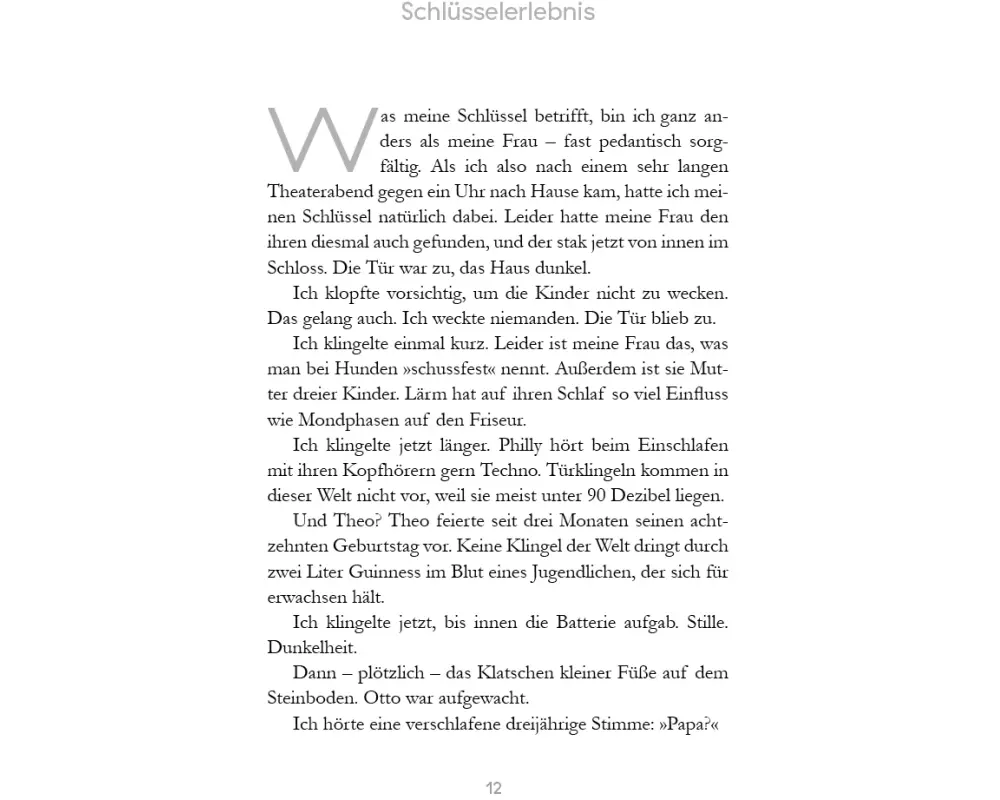 Schlüsselerlebnis

Was meine Schlüssel betrifft, bin ich ganz anders als meine Frau – fast pedantisch sorgfältig. Als ich also nach einem sehr langen Theaterabend gegen ein Uhr nach Hause kam, hatte ich meinen Schlüssel natürlich dabei. Leider hatte meine Frau den ihren diesmal auch gefunden, und der stak jetzt von innen im Schloss. Die Tür war zu, das Haus dunkel.

Ich klopfte vorsichtig, um die Kinder nicht zu wecken. Das gelang auch. Ich weckte niemanden. Die Tür blieb zu.

Ich klingelte einmal kurz. Leider ist meine Frau das, was man bei Hunden »schussfest« nennt. Außerdem ist sie Mutter dreier Kinder. Lärm hat auf ihren Schlaf so viel Einfluss wie Mondphasen auf den Friseur.

Ich klingelte jetzt länger. Philly hört beim Einschlafen mit ihren Kopfhörern gern Techno. Türklingeln kommen in dieser Welt nicht vor, weil sie meist unter 90 Dezibel liegen.

Und Theo? Theo feierte seit drei Monaten seinen achtzehnten Geburtstag vor. Keine Klingel der Welt dringt durch zwei Liter Guinness im Blut eines Jugendlichen, der sich für erwachsen hält.

Ich klingelte jetzt, bis innen die Batterie aufgab. Stille. Dunkelheit.

Dann – plötzlich – das Klatschen kleiner Füße auf dem Steinboden. Otto war aufgewacht.

Ich hörte eine verschlafene dreijährige Stimme: »Papa?«

12